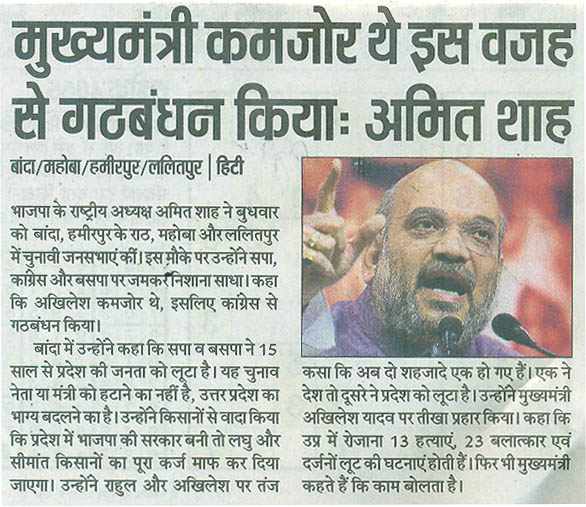 मुख्यमंत्री कमजोर थे इस वजह से गठबंधन किया: अमित शाह

बांदा/महोबा/हमीरपुर/ललितपुर | हिटी

भाजपा के राष्ट्रीय अध्यक्ष अमित शाह ने बुधवार को बांदा, हमीरपुर के राठ, महोबा और ललितपुर में चुनावी जनसभाएं कीं। इस मौके पर उन्होंने सपा, कांग्रेस और बसपा पर जमकर निशाना साधा। कहा कि अखिलेश कमजोर थे, इसलिए कांग्रेस से गठबंधन किया।

बांदा में उन्होंने कहा कि सपा व बसपा ने 15 साल से प्रदेश की जनता को लूटा है। यह चुनाव नेता या मंत्री को हटाने का नहीं है, उत्तर प्रदेश का भाग्य बदलने का है। उन्होंने किसानों से वादा किया कि प्रदेश में भाजपा की सरकार बनी तो लघु और सीमांत किसानों का पूरा कर्ज माफ कर दिया जाएगा। उन्होंने राहुल और अखिलेश पर तंज कसा कि अब दो शहजादे एक हो गए हैं। एक ने देश तो दूसरे ने प्रदेश को लूटा है। उन्होंने मुख्यमंत्री अखिलेश यादव पर तीखा प्रहार किया। कहा कि उप्र में रोजाना 13 हत्याएं, 23 बलात्कार एवं दर्जनों लूट की घटनाएं होती हैं। फिर भी मुख्यमंत्री कहते हैं कि काम बोलता है।